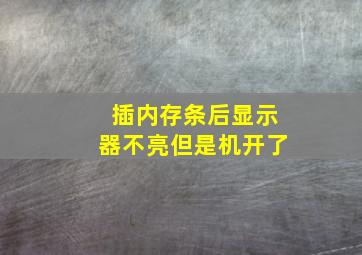 插内存条后显示器不亮但是机开了